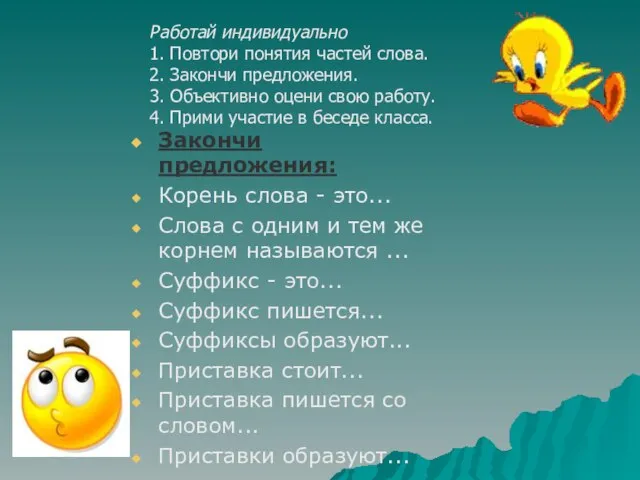 Работай индивидуально
1. Повтори понятия частей слова.
2. Закончи предложения.
3. Объективно оцени свою работу.
4. Прими участие в беседе класса.

Закончи предложения:
Корень слова - это...
Слова с одним и тем же корнем называются ...
Суффикс - это...
Суффикс пишется...
Суффиксы образуют...
Приставка стоит...
Приставка пишется со словом...
Приставки образуют...